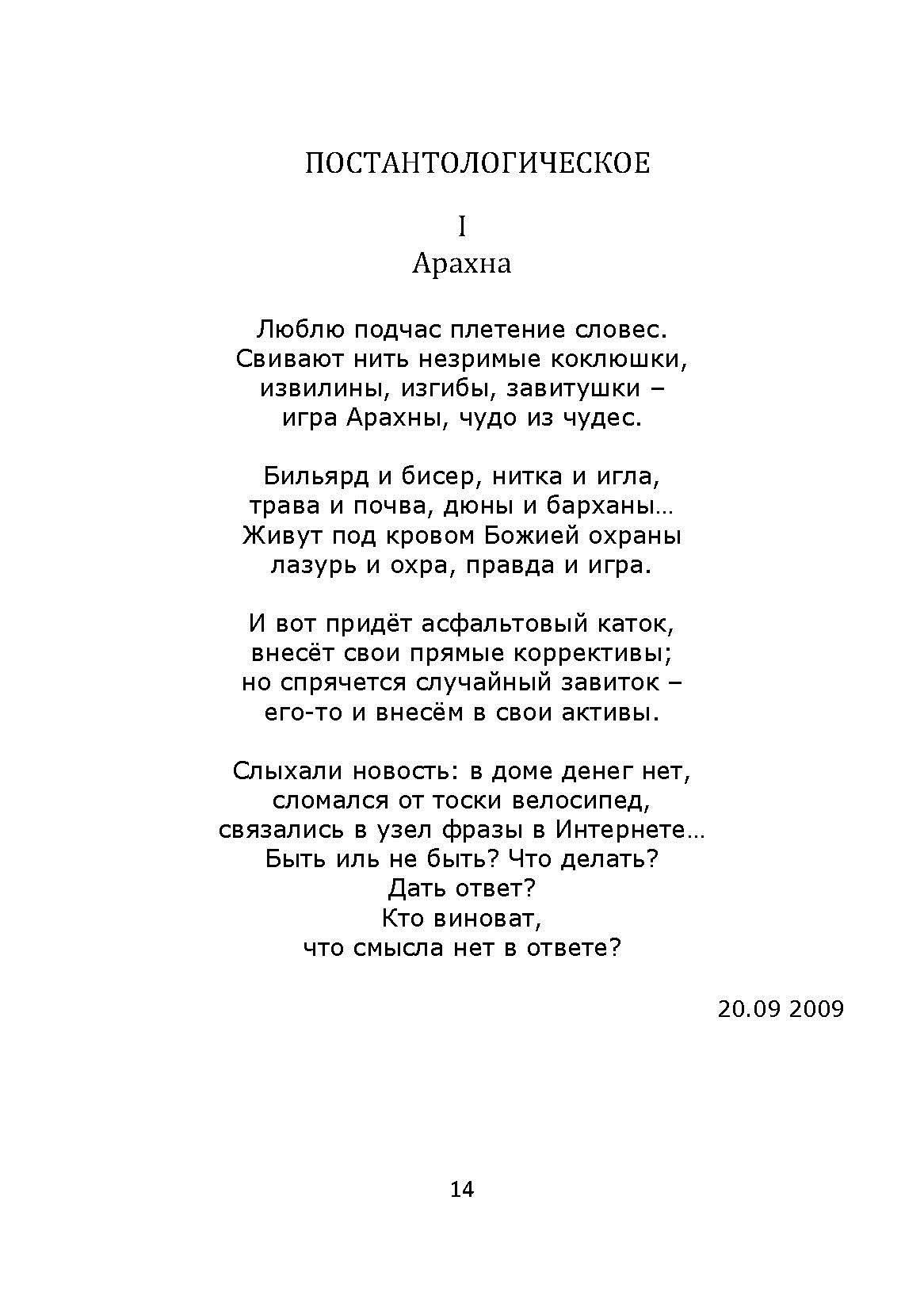 ПОСТАНТОЛОГИЧЕСКОЕ

I
Арахна

Люблю подчас плетение словес.
Свивают нить незримые коклюшки,
извилины, изгибы, завитушки –
игра Арахны, чудо из чудес.

Бильярд и бисер, нитка и игла,
трава и почва, дюны и барханы…
Живут под кровом Божией охраны
лазурь и охра, правда и игра.

И вот придёт асфальтовый каток,
внесёт свои прямые коррективы;
но спрячется случайный завиток –
его-то и внесём в свои активы.

Слыхали новость: в доме денег нет,
сломался от тоски велосипед,
связались в узел фразы в Интернете…
Быть иль не быть? Что делать?
Дать ответ?
Кто виноват,
что смысла нет в ответе?

20.09 2009

14